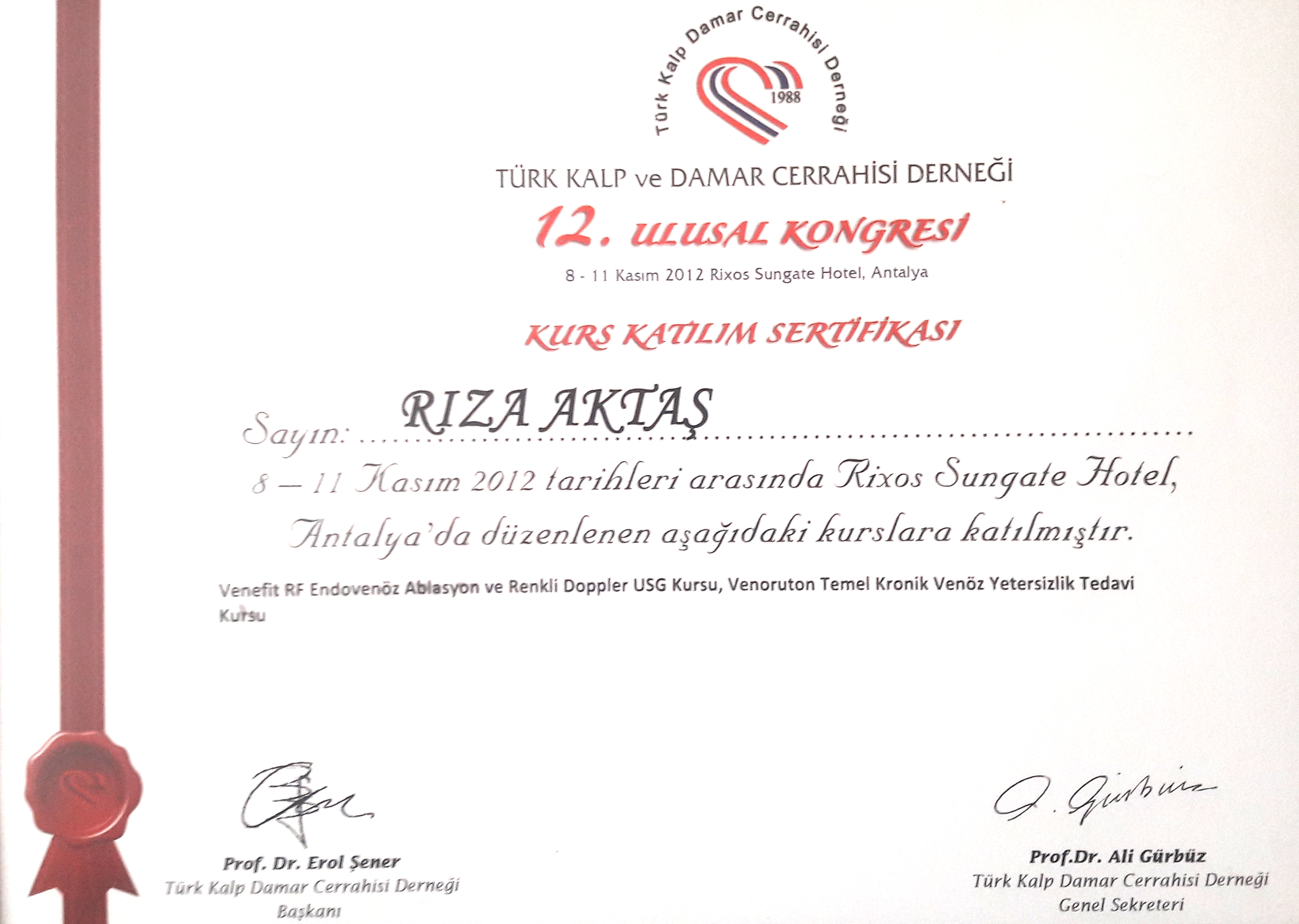 Türk Kalp Damar Cerrahisi Derneği
1988

TÜRK KALP ve DAMAR CERRAHİSİ DERNEĞİ
12. ULUSAL KONGRESİ
8 - 11 Kasım 2012 Rixos Sungate Hotel, Antalya

KURS KATILIM SERTİFİKASI

Sayın: RIZA AKTAŞ
8 – 11 Kasım 2012 tarihleri arasında Rixos Sungate Hotel, Antalya'da düzenlenen aşağıdaki kurslara katılmıştır.

Venefit RF Endovenöz Ablasyon ve Renkli Doppler USG Kursu, Venoruton Temel Kronik Venöz Yetersizlik Tedavi Kursu

Prof. Dr. Erol Şener
Türk Kalp Damar Cerrahisi Derneği
Başkanı

A. Gürbüz
Prof.Dr. Ali Gürbüz
Türk Kalp Damar Cerrahisi Derneği
Genel Sekreteri